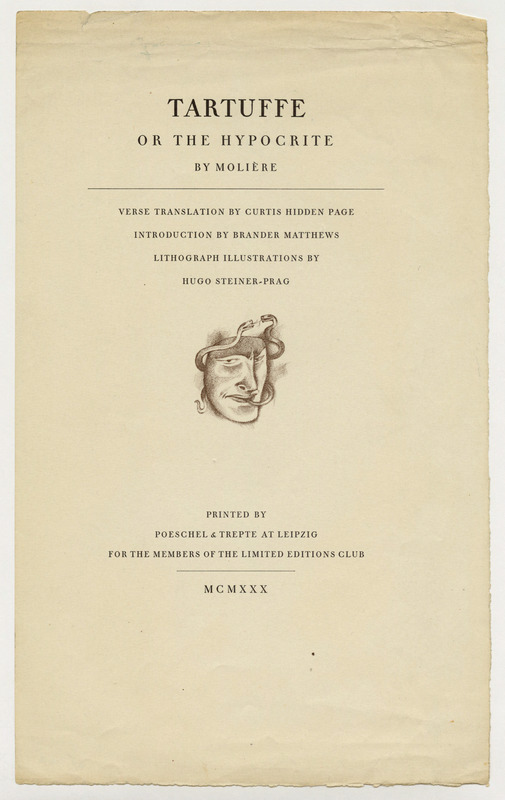 TARTUFFE

OR THE HYPOCRITE

BY MOLIÈRE

VERSE TRANSLATION BY CURTIS HIDDEN PAGE

INTRODUCTION BY BRANDER MATTHEWS

LITHOGRAPH ILLUSTRATIONS BY

HUGO STEINER-PRAG

PRINTED BY

POESCHEL & TREPTE AT LEIPZIG

FOR THE MEMBERS OF THE LIMITED EDITIONS CLUB

MCMXXX